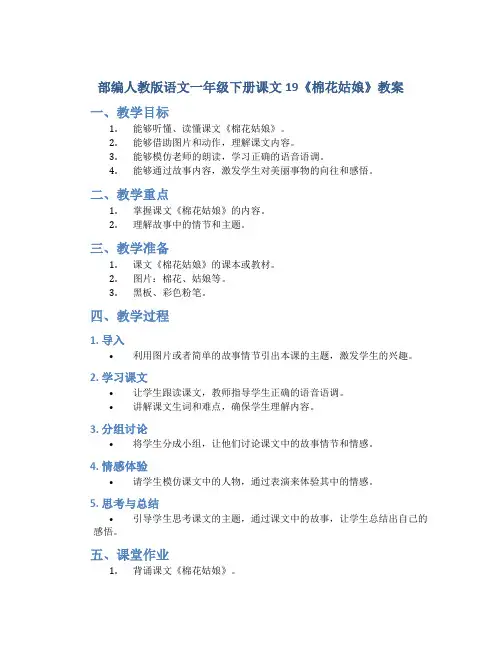 部编人教版语文一年级下册课文 19《棉花姑娘》教案

一、教学目标

1. 能够听懂、读懂课文《棉花姑娘》。
2. 能够借助图片和动作，理解课文内容。
3. 能够模仿老师的朗读，学习正确的语音语调。
4. 能够通过故事内容，激发学生对美丽事物的向往和感悟。

二、教学重点

1. 掌握课文《棉花姑娘》的内容。
2. 理解故事中的情节和主题。

三、教学准备

1. 课文《棉花姑娘》的课本或教材。
2. 图片：棉花、姑娘等。
3. 黑板、彩色粉笔。

四、教学过程

1. 导入

• 利用图片或者简单的故事情节引出本课的主题，激发学生的兴趣。

2. 学习课文

• 让学生跟读课文，教师指导学生正确的语音语调。
• 讲解课文生词和难点，确保学生理解内容。

3. 分组讨论

• 将学生分成小组，让他们讨论课文中的故事情节和情感。

4. 情感体验

• 请学生模仿课文中的人物，通过表演来体验其中的情感。

5. 思考与总结

• 引导学生思考课文的主题，通过课文中的故事，让学生总结出自己的感悟。

五、课堂作业

1. 背诵课文《棉花姑娘》。